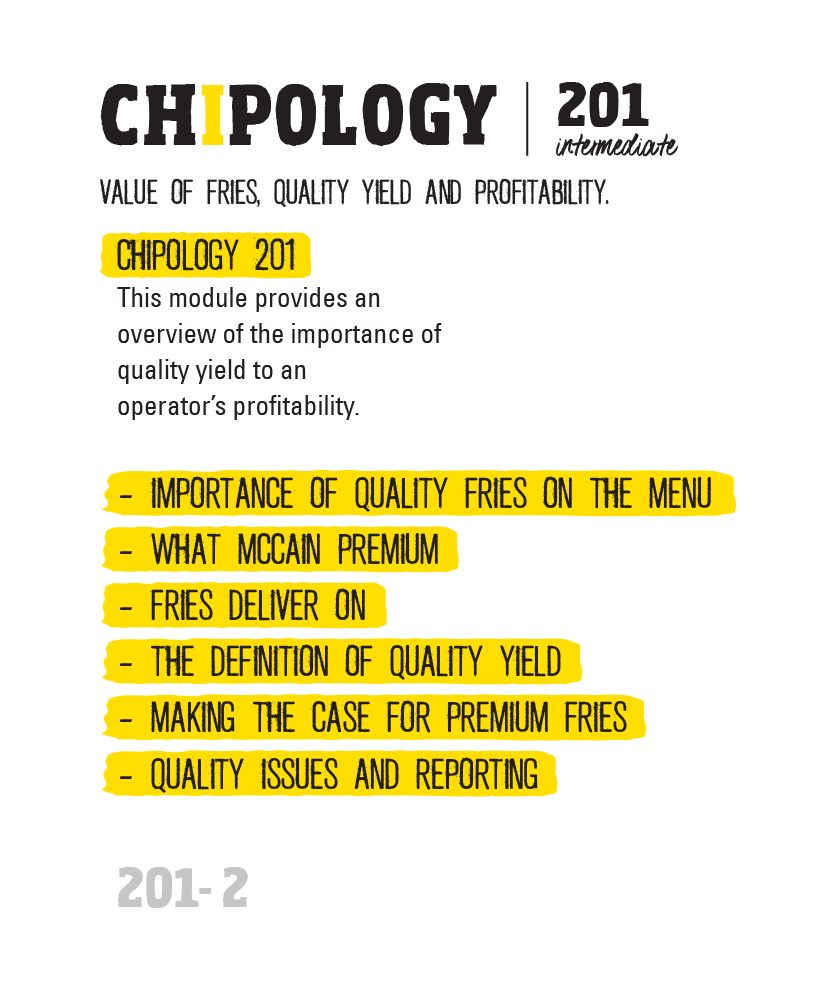 CHIPOLOGY | 201 intermediate

VALUE OF FRIES, QUALITY YIELD AND PROFITABILITY.

CHIPOLOGY 201

This module provides an overview of the importance of quality yield to an operator's profitability.

- IMPORTANCE OF QUALITY FRIES ON THE MENU
- WHAT MCCAIN PREMIUM
- FRIES DELIVER ON
- THE DEFINITION OF QUALITY YIELD
- MAKING THE CASE FOR PREMIUM FRIES
- QUALITY ISSUES AND REPORTING

201- 2